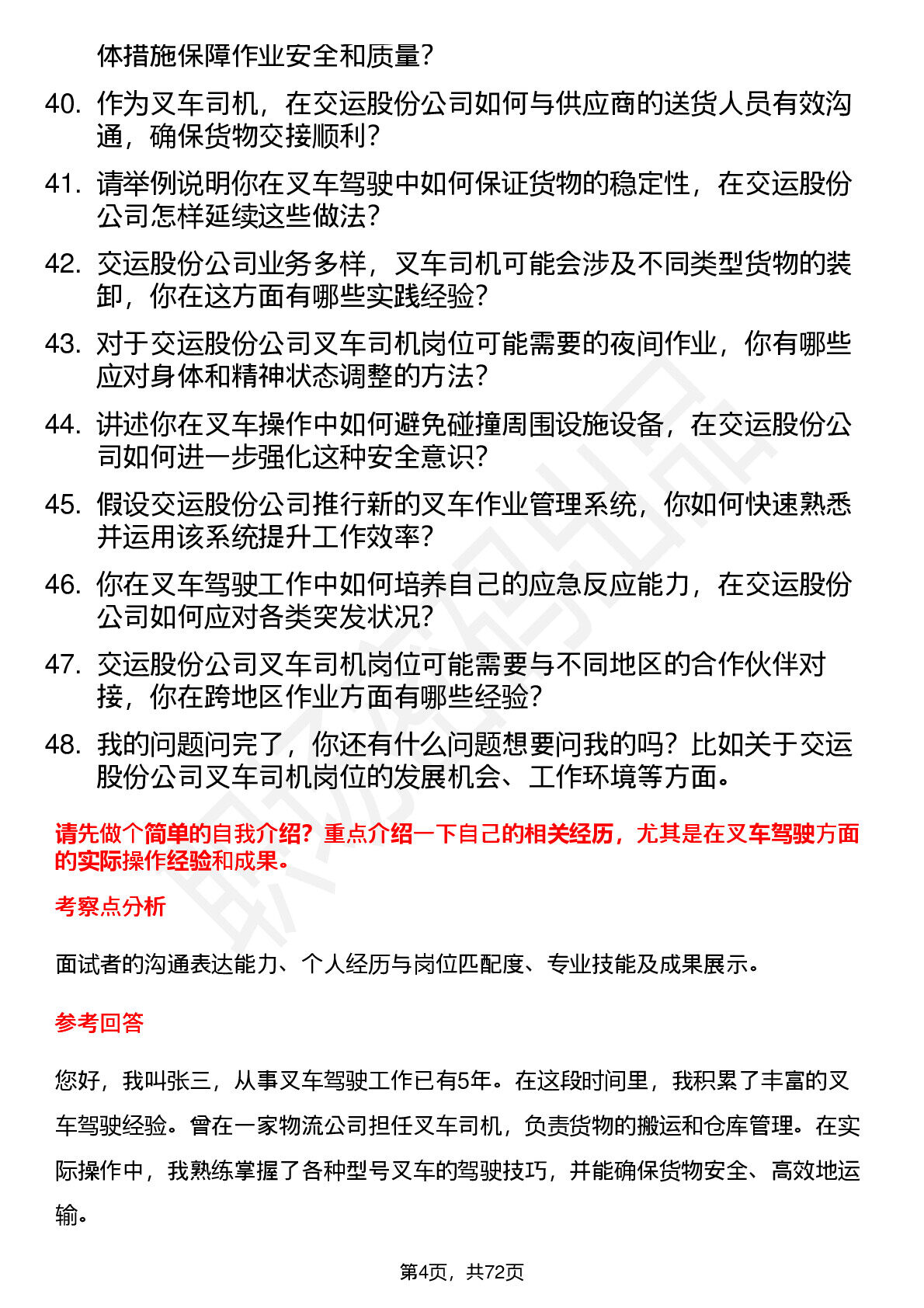 体措施保障作业安全和质量？

40. 作为叉车司机，在交运股份公司如何与供应商的送货人员有效沟通，确保货物交接顺利？

41. 请举例说明你在叉车驾驶中如何保证货物的稳定性，在交运股份公司怎样延续这些做法？

42. 交运股份公司业务多样，叉车司机可能会涉及不同类型货物的装卸，你在这方面有哪些实践经验？

43. 对于交运股份公司叉车司机岗位可能需要的夜间作业，你有哪些应对身体和精神状态调整的方法？

44. 讲述你在叉车操作中如何避免碰撞周围设施设备，在交运股份公司如何进一步强化这种安全意识？

45. 假设交运股份公司推行新的叉车作业管理系统，你如何快速熟悉并运用该系统提升工作效率？

46. 你在叉车驾驶工作中如何培养自己的应急反应能力，在交运股份公司如何应对各类突发状况？

47. 交运股份公司叉车司机岗位可能需要与不同地区的合作伙伴对接，你在跨地区作业方面有哪些经验？

48. 我的问题问完了，你还有什么问题想要问我的吗？比如关于交运股份公司叉车司机岗位的发展机会、工作环境等方面。

请先做个简单的自我介绍？重点介绍一下自己的相关经历，尤其是在叉车驾驶方面的实际操作经验和成果。

考察点分析

面试者的沟通表达能力、个人经历与岗位匹配度、专业技能及成果展示。

参考回答

您好，我叫张三，从事叉车驾驶工作已有5年。在这段时间里，我积累了丰富的叉车驾驶经验。曾在一家物流公司担任叉车司机，负责货物的搬运和仓库管理。在实际操作中，我熟练掌握了各种型号叉车的驾驶技巧，并能确保货物安全、高效地运输。

第4页，共72页